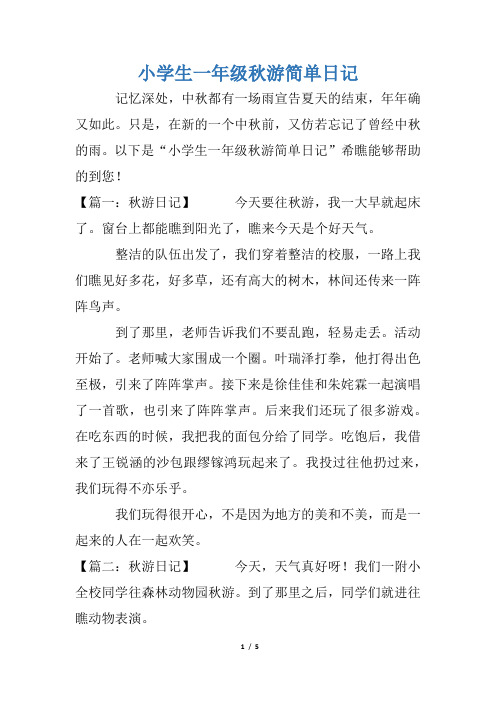 小学生一年级秋游简单日记

记忆深处，中秋都有一场雨宣告夏天的结束，年年确又如此。只是，在新的一个中秋前，又仿若忘记了曾经中秋的雨。以下是“小学生一年级秋游简单日记”希瞧能够帮助的到您！

【篇一：秋游日记】　　今天要往秋游，我一大早就起床了。窗台上都能瞧到阳光了，瞧来今天是个好天气。

整洁的队伍出发了，我们穿着整洁的校服，一路上我们瞧见好多花，好多草，还有高大的树木，林间还传来一阵阵鸟声。

到了那里，老师告诉我们不要乱跑，轻易走丢。活动开始了。老师喊大家围成一个圈。叶瑞泽打拳，他打得出色至极，引来了阵阵掌声。接下来是徐佳佳和朱姹霖一起演唱了一首歌，也引来了阵阵掌声。后来我们还玩了很多游戏。在吃东西的时候，我把我的面包分给了同学。吃饱后，我借来了王锐涵的沙包跟缪镓鸿玩起来了。我投过往他扔过来，我们玩得不亦乐乎。

我们玩得很开心，不是因为地方的美和不美，而是一起来的人在一起欢笑。

【篇二：秋游日记】　　今天，天气真好呀！我们一附小全校同学往森林动物园秋游。到了那里之后，同学们就进往瞧动物表演。

1 / 5